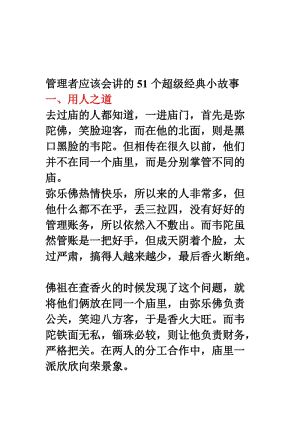 管理者应该会讲的 51 个超级经典小故事
一、用人之道
去过庙的人都知道，一进庙门，首先是弥陀佛，笑脸迎客，而在他的北面，则是黑口黑脸的韦陀。但相传在很久以前，他们并不在同一个庙里，而是分别掌管不同的庙。
弥乐佛热情快乐，所以来的人非常多，但他什么都不在乎，丢三拉四，没有好好的管理账务，所以依然入不敷出。而韦陀虽然管账是一把好手，但成天阴着个脸，太过严肃，搞得人越来越少，最后香火断绝。

佛祖在查香火的时候发现了这个问题，就将他们俩放在同一个庙里，由弥乐佛负责公关，笑迎八方客，于是香火大旺。而韦陀铁面无私，锱珠必较，则让他负责财务，严格把关。在两人的分工合作中，庙里一派欣欣向荣景象。